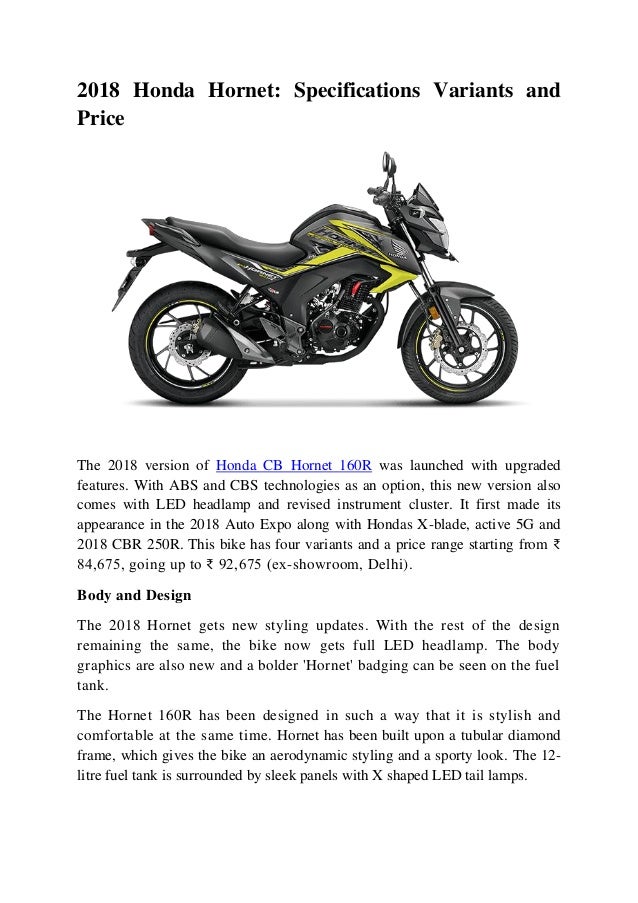 2018 Honda Hornet: Specifications Variants and Price

The 2018 version of Honda CB Hornet 160R was launched with upgraded features. With ABS and CBS technologies as an option, this new version also comes with LED headlamp and revised instrument cluster. It first made its appearance in the 2018 Auto Expo along with Hondas X-blade, active 5G and 2018 CBR 250R. This bike has four variants and a price range starting from ₹ 84,675, going up to ₹ 92,675 (ex-showroom, Delhi).

Body and Design

The 2018 Hornet gets new styling updates. With the rest of the design remaining the same, the bike now gets full LED headlamp. The body graphics are also new and a bolder 'Hornet' badging can be seen on the fuel tank.

The Hornet 160R has been designed in such a way that it is stylish and comfortable at the same time. Hornet has been built upon a tubular diamond frame, which gives the bike an aerodynamic styling and a sporty look. The 12-litre fuel tank is surrounded by sleek panels with X shaped LED tail lamps.